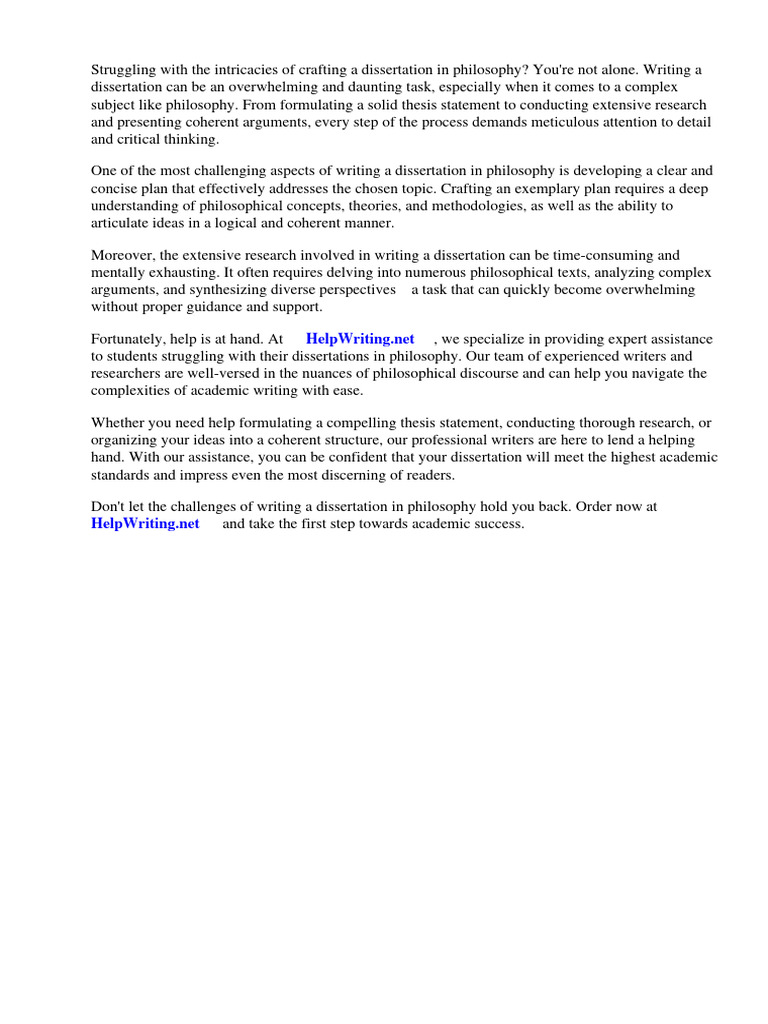 Struggling with the intricacies of crafting a dissertation in philosophy? You're not alone. Writing a dissertation can be an overwhelming and daunting task, especially when it comes to a complex subject like philosophy. From formulating a solid thesis statement to conducting extensive research and presenting coherent arguments, every step of the process demands meticulous attention to detail and critical thinking.

One of the most challenging aspects of writing a dissertation in philosophy is developing a clear and concise plan that effectively addresses the chosen topic. Crafting an exemplary plan requires a deep understanding of philosophical concepts, theories, and methodologies, as well as the ability to articulate ideas in a logical and coherent manner.

Moreover, the extensive research involved in writing a dissertation can be time-consuming and mentally exhausting. It often requires delving into numerous philosophical texts, analyzing complex arguments, and synthesizing diverse perspectives a task that can quickly become overwhelming without proper guidance and support.

Fortunately, help is at hand. At HelpWriting.net , we specialize in providing expert assistance to students struggling with their dissertations in philosophy. Our team of experienced writers and researchers are well-versed in the nuances of philosophical discourse and can help you navigate the complexities of academic writing with ease.

Whether you need help formulating a compelling thesis statement, conducting thorough research, or organizing your ideas into a coherent structure, our professional writers are here to lend a helping hand. With our assistance, you can be confident that your dissertation will meet the highest academic standards and impress even the most discerning of readers.

Don't let the challenges of writing a dissertation in philosophy hold you back. Order now at HelpWriting.net and take the first step towards academic success.